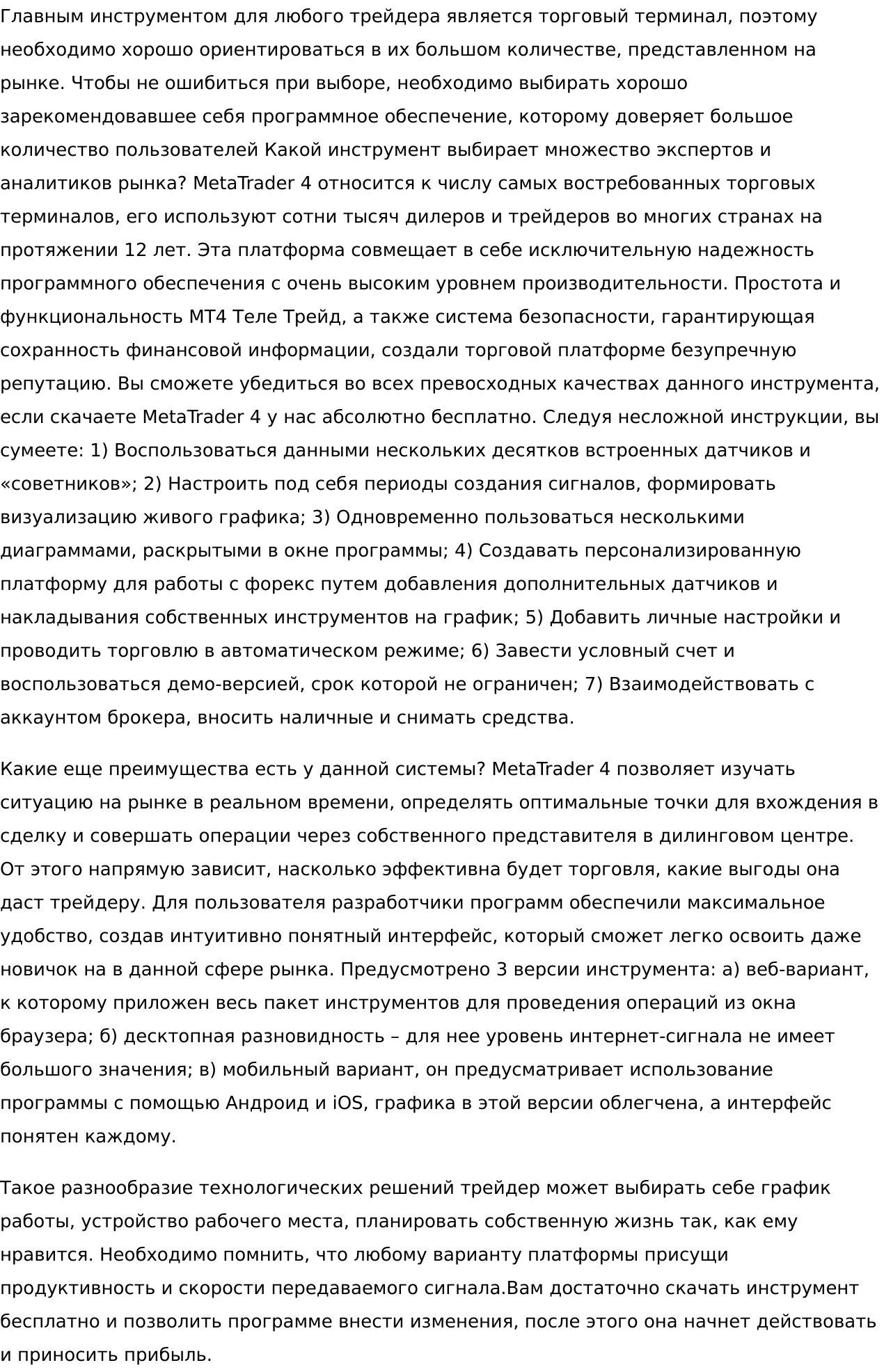 Главным инструментом для любого трейдера является торговый терминал, поэтому необходимо хорошо ориентироваться в их большом количестве, представленном на рынке. Чтобы не ошибиться при выборе, необходимо выбирать хорошо зарекомендовавшее себя программное обеспечение, которому доверяет большое количество пользователей Какой инструмент выбирает множество экспертов и аналитиков рынка? MetaTrader 4 относится к числу самых востребованных торговых терминалов, его используют сотни тысяч дилеров и трейдеров во многих странах на протяжении 12 лет. Эта платформа совмещает в себе исключительную надежность программного обеспечения с очень высоким уровнем производительности. Простота и функциональность МТ4 Теле Трейд, а также система безопасности, гарантирующая сохранность финансовой информации, создали торговой платформе безупречную репутацию. Вы сможете убедиться во всех превосходных качествах данного инструмента, если скачаете MetaTrader 4 у нас абсолютно бесплатно. Следуя несложной инструкции, вы сумеете: 1) Воспользоваться данными нескольких десятков встроенных датчиков и «советников»; 2) Настроить под себя периоды создания сигналов, формировать визуализацию живого графика; 3) Одновременно пользоваться несколькими диаграммами, раскрытыми в окне программы; 4) Создавать персонализированную платформу для работы с форекс путем добавления дополнительных датчиков и накладывания собственных инструментов на график; 5) Добавить личные настройки и проводить торговлю в автоматическом режиме; 6) Завести условный счет и воспользоваться демо-версией, срок которой не ограничен; 7) Взаимодействовать с аккаунтом брокера, вносить наличные и снимать средства.

Какие еще преимущества есть у данной системы? MetaTrader 4 позволяет изучать ситуацию на рынке в реальном времени, определять оптимальные точки для вхождения в сделку и совершать операции через собственного представителя в дилинговом центре. От этого напрямую зависит, насколько эффективна будет торговля, какие выгоды она даст трейдеру. Для пользователя разработчики программ обеспечили максимальное удобство, создав интуитивно понятный интерфейс, который сможет легко освоить даже новичок на в данной сфере рынка. Предусмотрено 3 версии инструмента: а) веб-вариант, к которому приложен весь пакет инструментов для проведения операций из окна браузера; б) десктопная разновидность – для нее уровень интернет-сигнала не имеет большого значения; в) мобильный вариант, он предусматривает использование программы с помощью Андроид и iOS, графика в этой версии облегчена, а интерфейс понятен каждому.

Такое разнообразие технологических решений трейдер может выбирать себе график работы, устройство рабочего места, планировать собственную жизнь так, как ему нравится. Необходимо помнить, что любому варианту платформы присущи продуктивность и скорости передаваемого сигнала.Вам достаточно скачать инструмент бесплатно и позволить программе внести изменения, после этого она начнет действовать и приносить прибыль.